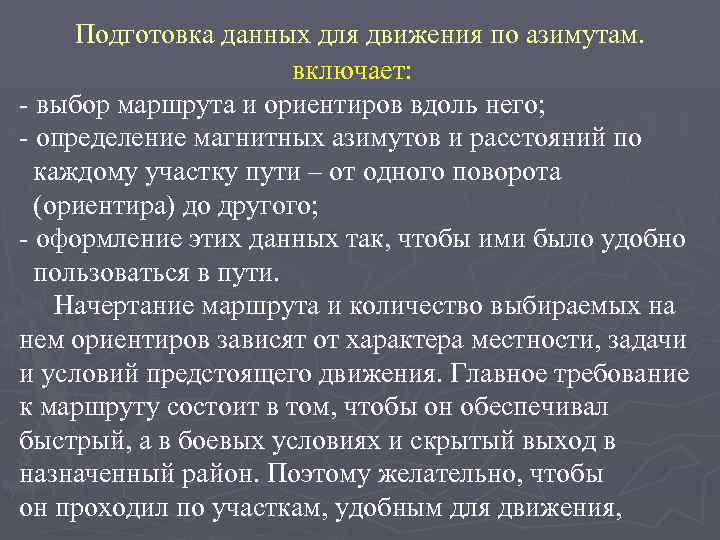 Подготовка данных для движения по азимутам. включает:

- выбор маршрута и ориентиров вдоль него;
- определение магнитных азимутов и расстояний по каждому участку пути – от одного поворота (ориентира) до другого;
- оформление этих данных так, чтобы ими было удобно пользоваться в пути.

Начертание маршрута и количество выбираемых на нем ориентиров зависят от характера местности, задачи и условий предстоящего движения. Главное требование к маршруту состоит в том, чтобы он обеспечивал быстрый, а в боевых условиях и скрытый выход в назначенный район. Поэтому желательно, чтобы он проходил по участкам, удобным для движения,